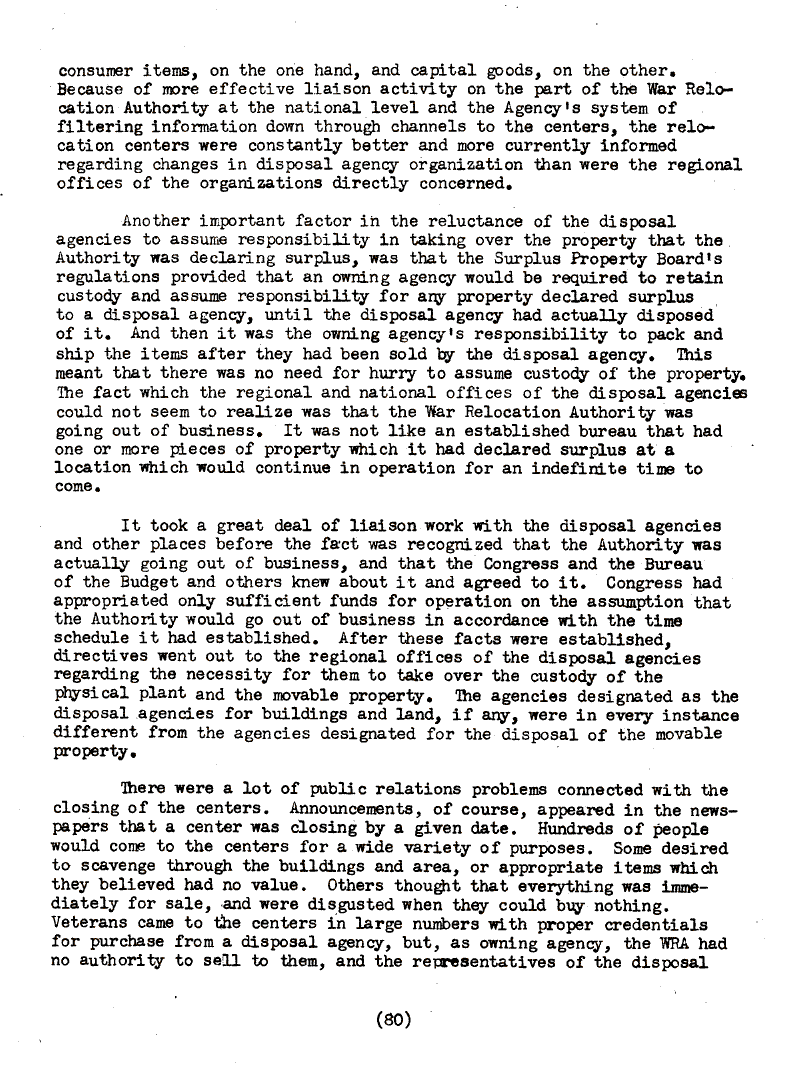 consumer items, on the one hand, and capital goods, on the other. Because of more effective liaison activity on the part of the War Relocation Authority at the national level and the Agency's system of filtering information down through channels to the centers, the relocation centers were constantly better and more currently informed regarding changes in disposal agency organization than were the regional offices of the organizations directly concerned.

Another important factor in the reluctance of the disposal agencies to assume responsibility in taking over the property that the Authority was declaring surplus, was that the Surplus Property Board's regulations provided that an owning agency would be required to retain custody and assume responsibility for any property declared surplus to a disposal agency, until the disposal agency had actually disposed of it. And then it was the owning agency's responsibility to pack and ship the items after they had been sold by the disposal agency. This meant that there was no need for hurry to assume custody of the property. The fact which the regional and national offices of the disposal agencies could not seem to realize was that the War Relocation Authority was going out of business. It was not like an established bureau that had one or more pieces of property which it had declared surplus at a location which would continue in operation for an indefinite time to come.

It took a great deal of liaison work with the disposal agencies and other places before the fact was recognized that the Authority was actually going out of business, and that the Congress and the Bureau of the Budget and others knew about it and agreed to it. Congress had appropriated only sufficient funds for operation on the assumption that the Authority would go out of business in accordance with the time schedule it had established. After these facts were established, directives went out to the regional offices of the disposal agencies regarding the necessity for them to take over the custody of the physical plant and the movable property. The agencies designated as the disposal agencies for buildings and land, if any, were in every instance different from the agencies designated for the disposal of the movable property.

There were a lot of public relations problems connected with the closing of the centers. Announcements, of course, appeared in the newspapers that a center was closing by a given date. Hundreds of people would come to the centers for a wide variety of purposes. Some desired to scavenge through the buildings and area, or appropriate items which they believed had no value. Others thought that everything was immediately for sale, and were disgusted when they could buy nothing. Veterans came to the centers in large numbers with proper credentials for purchase from a disposal agency, but, as owning agency, the WRA had no authority to sell to them, and the representatives of the disposal

(80)